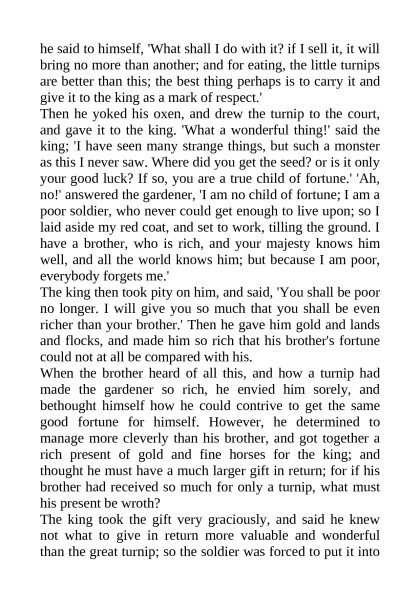 he said to himself, 'What shall I do with it? if I sell it, it will bring no more than another; and for eating, the little turnips are better than this; the best thing perhaps is to carry it and give it to the king as a mark of respect.'
Then he yoked his oxen, and drew the turnip to the court, and gave it to the king. 'What a wonderful thing!' said the king; 'I have seen many strange things, but such a monster as this I never saw. Where did you get the seed? or is it only your good luck? If so, you are a true child of fortune.' 'Ah, no!' answered the gardener, 'I am no child of fortune; I am a poor soldier, who never could get enough to live upon; so I laid aside my red coat, and set to work, tilling the ground. I have a brother, who is rich, and your majesty knows him well, and all the world knows him; but because I am poor, everybody forgets me.'
The king then took pity on him, and said, 'You shall be poor no longer. I will give you so much that you shall be even richer than your brother.' Then he gave him gold and lands and flocks, and made him so rich that his brother's fortune could not at all be compared with his.
When the brother heard of all this, and how a turnip had made the gardener so rich, he envied him sorely, and bethought himself how he could contrive to get the same good fortune for himself. However, he determined to manage more cleverly than his brother, and got together a rich present of gold and fine horses for the king; and thought he must have a much larger gift in return; for if his brother had received so much for only a turnip, what must his present be wroth?
The king took the gift very graciously, and said he knew not what to give in return more valuable and wonderful than the great turnip; so the soldier was forced to put it into